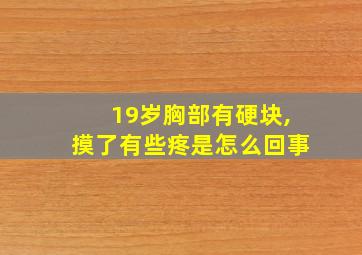 19岁胸部有硬块,
摸了有些疼是怎么回事